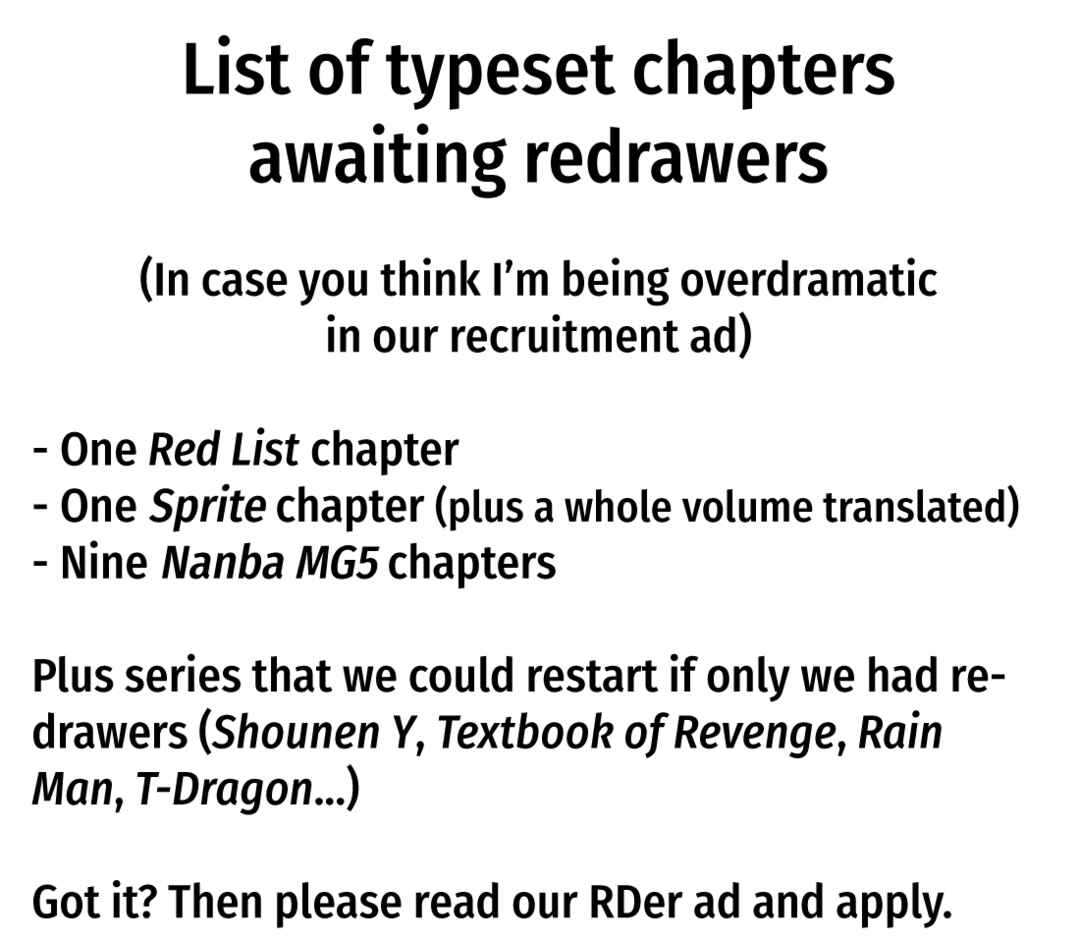 List of typeset chapters awaiting redrawers

(In case you think I'm being overdramatic in our recruitment ad)

- One Red List chapter
- One Sprite chapter (plus a whole volume translated)
- Nine Nanba MG5 chapters

Plus series that we could restart if only we had redrawers (Shounen Y, Textbook of Revenge, Rain Man, T-Dragon...)

Got it? Then please read our RDer ad and apply.